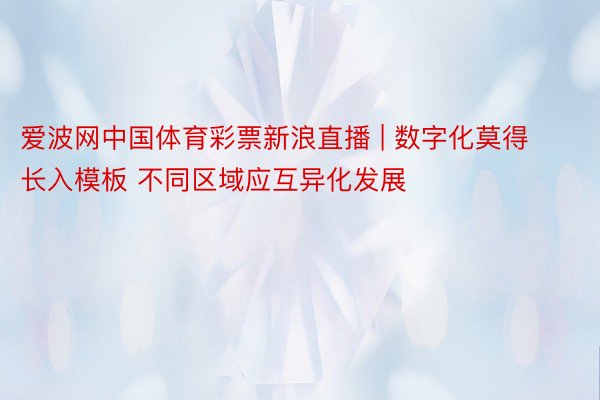 爱波网中国体育彩票新浪直播 | 数字化莫得长入模板 不同区域应互异化发展